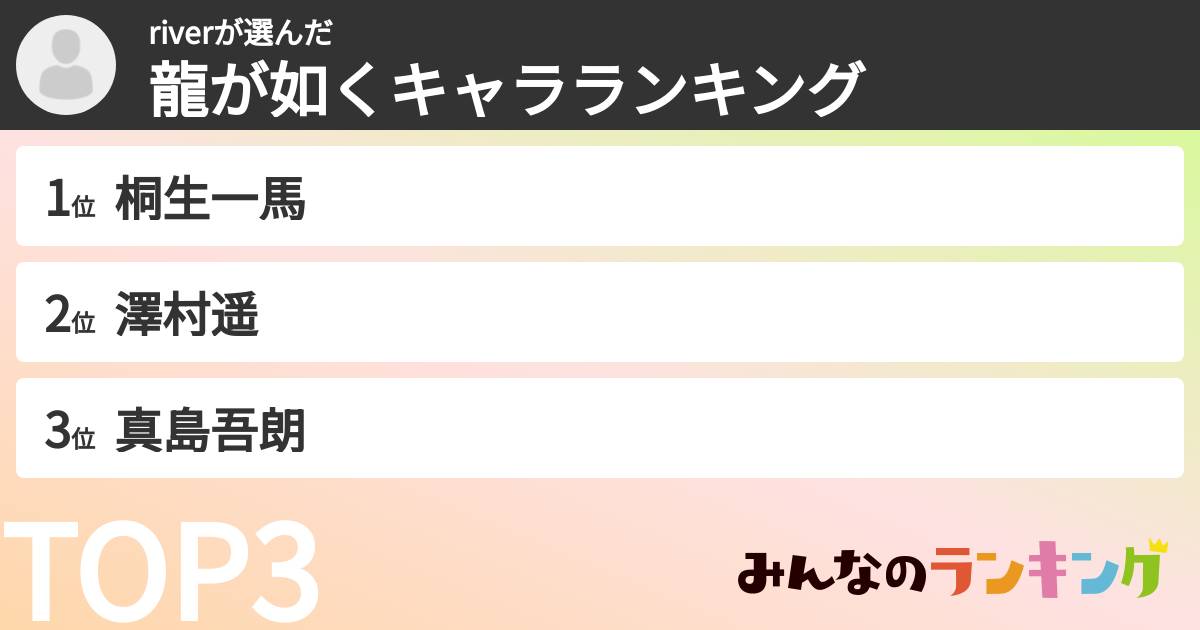 riverが選んだ
龍が如くキャラランキング

1位 桐生一馬

2位 澤村遥

3位 真島吾朗

TOP3

みんなのランキング